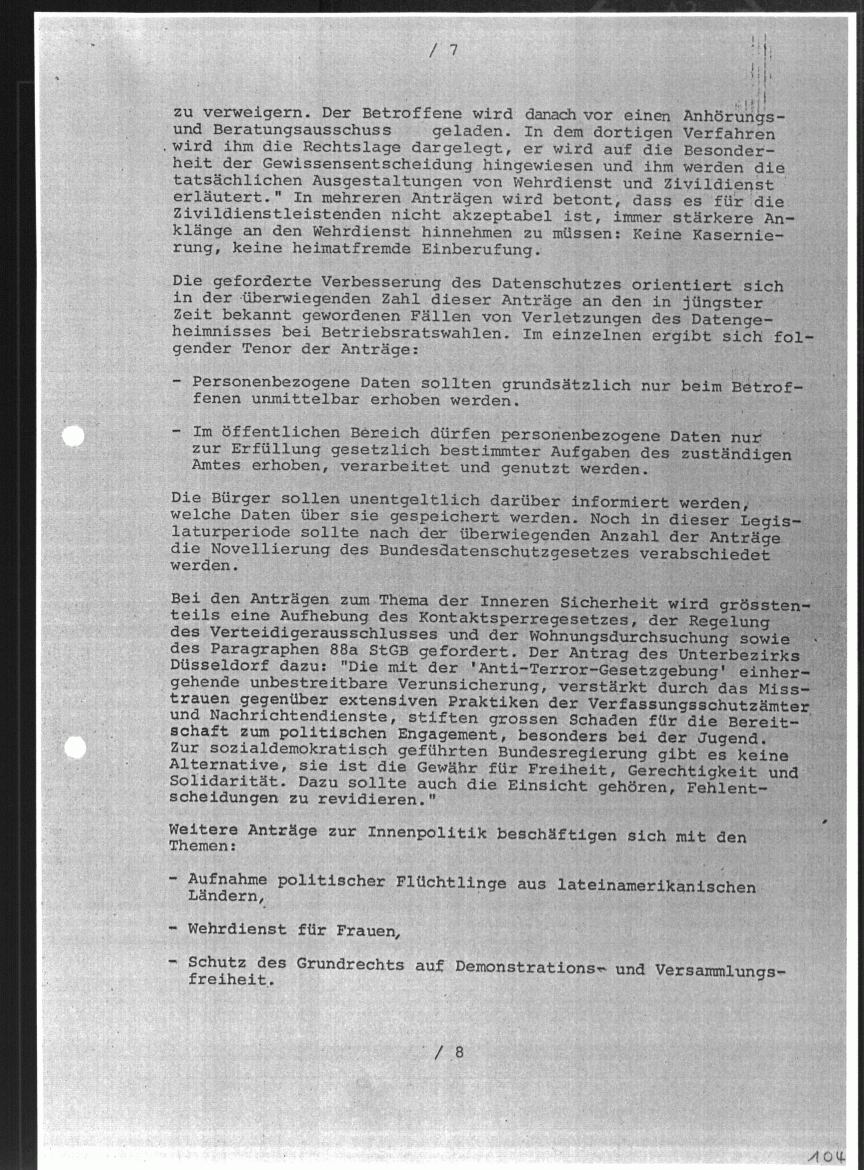 / 7

zu verweigern. Der Betroffene wird danach vor einen Anhörungs- und Beratungsausschuss geladen. In dem dortigen Verfahren wird ihm die Rechtslage dargelegt, er wird auf die Besonderheit der Gewissensentscheidung hingewiesen und ihm werden die tatsächlichen Ausgestaltungen von Wehrdienst und Zivildienst erläutert." In mehreren Anträgen wird betont, dass es für die Zivildienstleistenden nicht akzeptabel ist, immer stärkere Anklänge an den Wehrdienst hinnehmen zu müssen: Keine Kasernierung, keine heimatfremde Einberufung.

Die geforderte Verbesserung des Datenschutzes orientiert sich in der überwiegenden Zahl dieser Anträge an den in jüngster Zeit bekannt gewordenen Fällen von Verletzungen des Datengeheimnisses bei Betriebsratswahlen. Im einzelnen ergibt sich folgender Tenor der Anträge:

- Personenbezogene Daten sollten grundsätzlich nur beim Betroffenen unmittelbar erhoben werden.

- Im öffentlichen Bereich dürfen personenbezogene Daten nur zur Erfüllung gesetzlich bestimmter Aufgaben des zuständigen Amtes erhoben, verarbeitet und genutzt werden.

Die Bürger sollen unentgeltlich darüber informiert werden, welche Daten über sie gespeichert werden. Noch in dieser Legislaturperiode sollte nach der überwiegenden Anzahl der Anträge die Novellierung des Bundesdatenschutzgesetzes verabschiedet werden.

Bei den Anträgen zum Thema der Inneren Sicherheit wird grösstenteils eine Aufhebung des Kontaktsperregesetzes, der Regelung des Verteidigerausschlusses und der Wohnungsdurchsuchung sowie des Paragraphen 88a StGB gefordert. Der Antrag des Unterbezirks Düsseldorf dazu: "Die mit der 'Anti-Terror-Gesetzgebung' einhergehende unbestreitbare Verunsicherung, verstärkt durch das Misstrauen gegenüber extensiven Praktiken der Verfassungsschutzämter und Nachrichtendienste, stiften grossen Schaden für die Bereitschaft zum politischen Engagement, besonders bei der Jugend. Zur sozialdemokratisch geführten Bundesregierung gibt es keine Alternative, sie ist die Gewähr für Freiheit, Gerechtigkeit und Solidarität. Dazu sollte auch die Einsicht gehören, Fehlentscheidungen zu revidieren."

Weitere Anträge zur Innenpolitik beschäftigen sich mit den Themen:

- Aufnahme politischer Flüchtlinge aus lateinamerikanischen Ländern,

- Wehrdienst für Frauen,

- Schutz des Grundrechts auf Demonstrations- und Versammlungsfreiheit.

/ 8

104